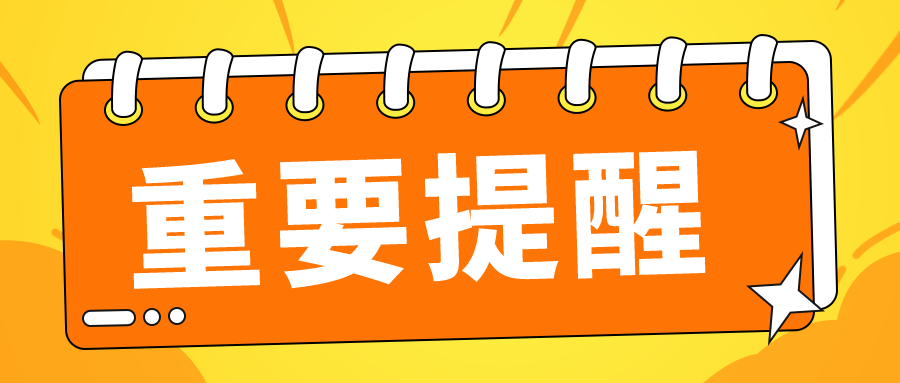 重要提醒